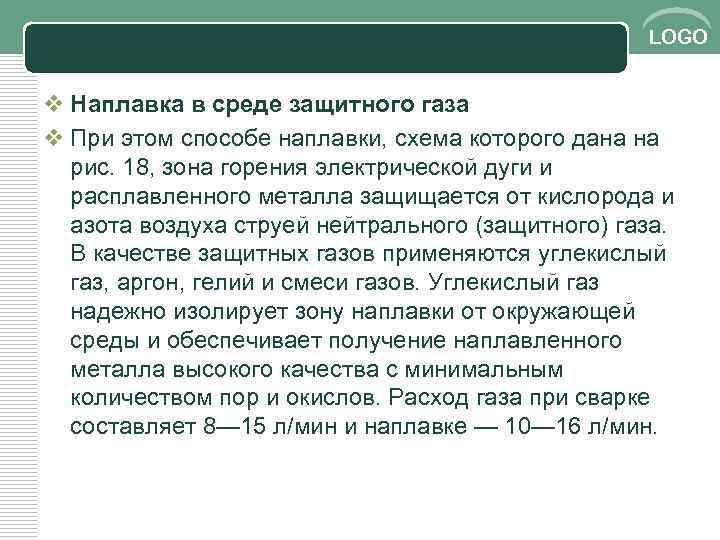 LOGO

❖ Наплавка в среде защитного газа

❖ При этом способе наплавки, схема которого дана на рис. 18, зона горения электрической дуги и расплавленного металла защищается от кислорода и азота воздуха струей нейтрального (защитного) газа. В качестве защитных газов применяются углекислый газ, аргон, гелий и смеси газов. Углекислый газ надежно изолирует зону наплавки от окружающей среды и обеспечивает получение наплавленного металла высокого качества с минимальным количеством пор и окислов. Расход газа при сварке составляет 8—15 л/мин и наплавке — 10—16 л/мин.